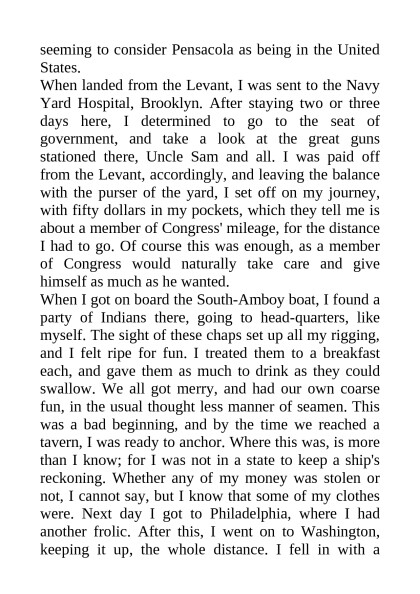 seeming to consider Pensacola as being in the United States.
When landed from the Levant, I was sent to the Navy Yard Hospital, Brooklyn. After staying two or three days here, I determined to go to the seat of government, and take a look at the great guns stationed there, Uncle Sam and all. I was paid off from the Levant, accordingly, and leaving the balance with the purser of the yard, I set off on my journey, with fifty dollars in my pockets, which they tell me is about a member of Congress' mileage, for the distance I had to go. Of course this was enough, as a member of Congress would naturally take care and give himself as much as he wanted.
When I got on board the South-Amboy boat, I found a party of Indians there, going to head-quarters, like myself. The sight of these chaps set up all my rigging, and I felt ripe for fun. I treated them to a breakfast each, and gave them as much to drink as they could swallow. We all got merry, and had our own coarse fun, in the usual thought less manner of seamen. This was a bad beginning, and by the time we reached a tavern, I was ready to anchor. Where this was, is more than I know; for I was not in a state to keep a ship's reckoning. Whether any of my money was stolen or not, I cannot say, but I know that some of my clothes were. Next day I got to Philadelphia, where I had another frolic. After this, I went on to Washington, keeping it up, the whole distance. I fell in with a